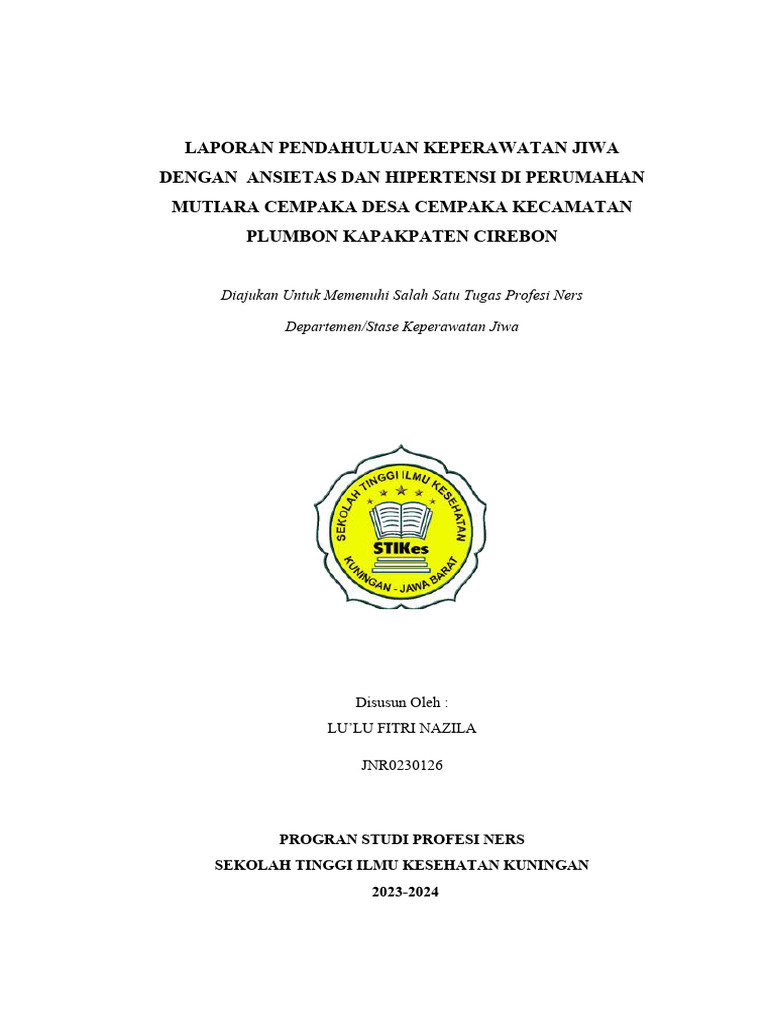 LAPORAN PENDAHULUAN KEPERAWATAN JIWA DENGAN ANSIETAS DAN HIPERTENSI DI PERUMAHAN MUTIARA CEMPAKA DESA CEMPAKA KECAMATAN PLUMBON KAPAKPATEN CIREBON

Diajukan Untuk Memenuhi Salah Satu Tugas Profesi Ners

Departemen/Stase Keperawatan Jiwa

SEKOLAH TINGGI ILMU KESEHATAN
STIKes
KUNINGAN - JAWA BARAT

Disusun Oleh :

LU'LU FITRI NAZILA

JNR0230126

PROGRAN STUDI PROFESI NERS

SEKOLAH TINGGI ILMU KESEHATAN KUNINGAN

2023-2024